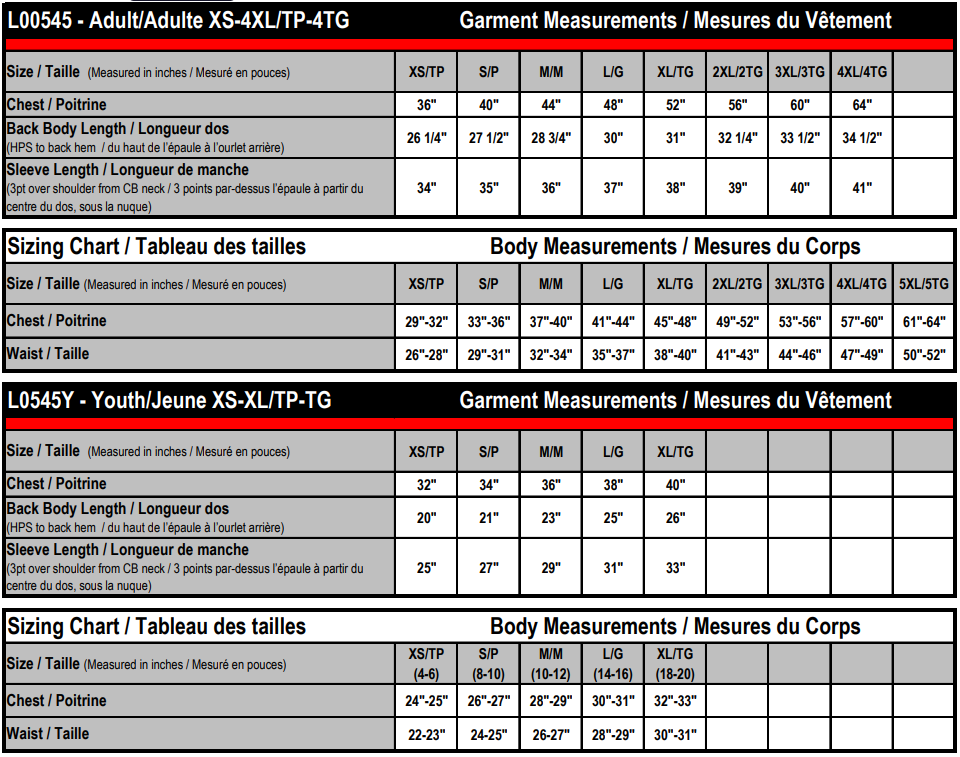 L00545 - Adult/Adulte XS-4XL/TP-4TG

Garment Measurements / Mesures du Vêtement

| Size / Taille (Measured in inches / Mesuré en pouces) | XS/TP | S/P | M/M | L/G | XL/TG | 2XL/2TG | 3XL/3TG | 4XL/4TG | |
|---|---|---|---|---|---|---|---|---|---|
| Chest / Poitrine | 36" | 40" | 44" | 48" | 52" | 56" | 60" | 64" | |
| Back Body Length / Longueur dos (HPS to back hem / du haut de l'épaule à l'ourlet arrière) | 26 1/4" | 27 1/2" | 28 3/4" | 30" | 31" | 32 1/4" | 33 1/2" | 34 1/2" | |
| Sleeve Length / Longueur de manche (3pt over shoulder from CB neck / 3 points par-dessus l'épaule à partir du centre du dos, sous la nuque) | 34" | 35" | 36" | 37" | 38" | 39" | 40" | 41" | |

Sizing Chart / Tableau des tailles

Body Measurements / Mesures du Corps

| Size / Taille (Measured in inches / Mesuré en pouces) | XS/TP | S/P | M/M | L/G | XL/TG | 2XL/2TG | 3XL/3TG | 4XL/4TG | 5XL/5TG |
|---|---|---|---|---|---|---|---|---|---|
| Chest / Poitrine | 29"-32" | 33"-36" | 37"-40" | 41"-44" | 45"-48" | 49"-52" | 53"-56" | 57"-60" | 61"-64" |
| Waist / Taille | 26"-28" | 29"-31" | 32"-34" | 35"-37" | 38"-40" | 41"-43" | 44"-46" | 47"-49" | 50"-52" |

L0545Y - Youth/Jeune XS-XL/TP-TG

Garment Measurements / Mesures du Vêtement

| Size / Taille (Measured in inches / Mesuré en pouces) | XS/TP | S/P | M/M | L/G | XL/TG | | | | |
|---|---|---|---|---|---|---|---|---|---|
| Chest / Poitrine | 32" | 34" | 36" | 38" | 40" | | | | |
| Back Body Length / Longueur dos (HPS to back hem / du haut de l'épaule à l'ourlet arrière) | 20" | 21" | 23" | 25" | 26" | | | | |
| Sleeve Length / Longueur de manche (3pt over shoulder from CB neck / 3 points par-dessus l'épaule à partir du centre du dos, sous la nuque) | 25" | 27" | 29" | 31" | 33" | | | | |

Sizing Chart / Tableau des tailles

Body Measurements / Mesures du Corps

| Size / Taille (Measured in inches / Mesuré en pouces) | XS/TP (4-6) | S/P (8-10) | M/M (10-12) | L/G (14-16) | XL/TG (18-20) | | | | |
|---|---|---|---|---|---|---|---|---|---|
| Chest / Poitrine | 24"-25" | 26"-27" | 28"-29" | 30"-31" | 32"-33" | | | | |
| Waist / Taille | 22-23" | 24-25" | 26-27" | 28"-29" | 30"-31" | | | | |